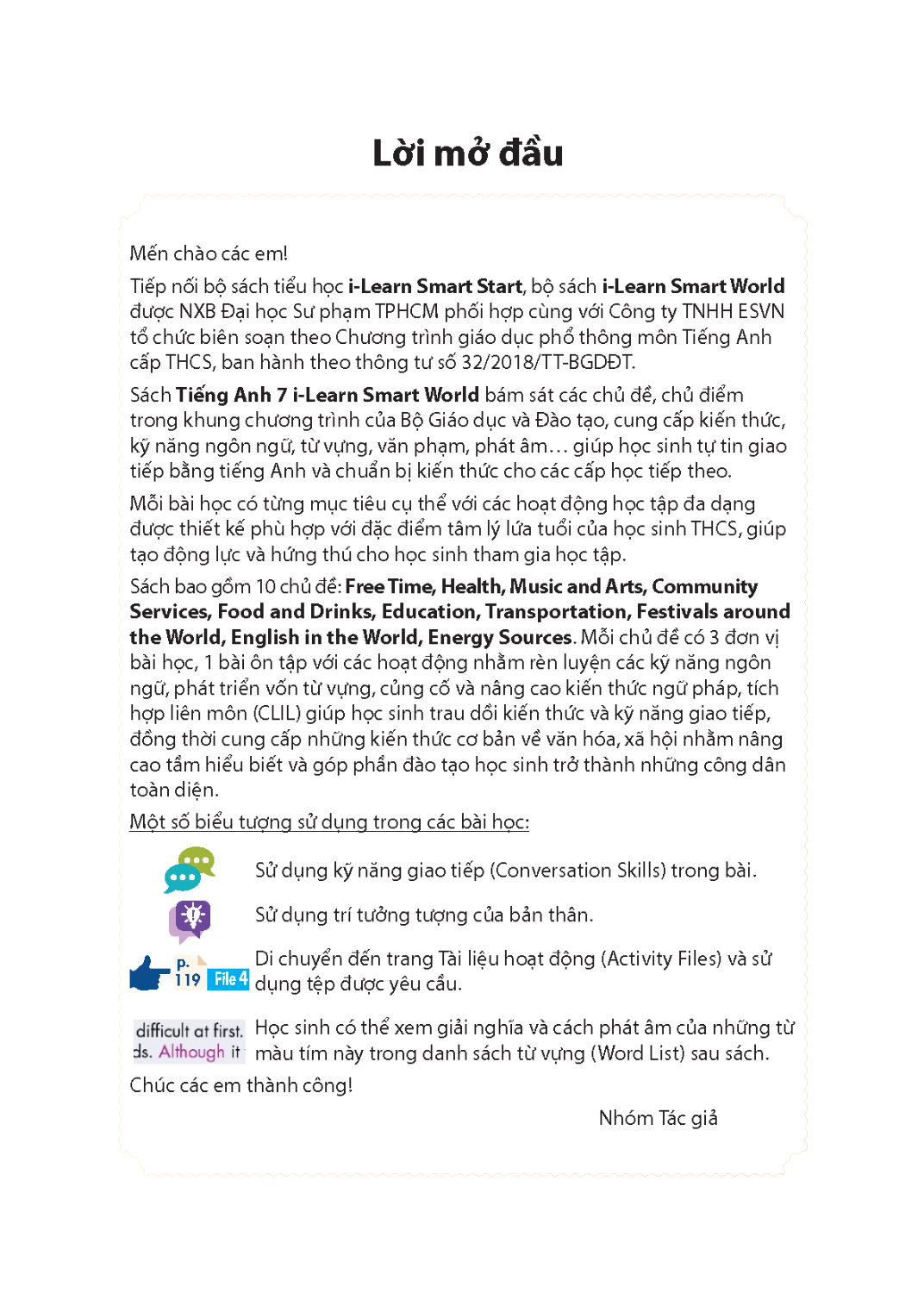 Lời mở đầu

Mến chào các em!

Tiếp nối bộ sách tiểu học i-Learn Smart Start, bộ sách i-Learn Smart World được NXB Đại học Sư phạm TPHCM phối hợp cùng với Công ty TNHH ESVN tổ chức biên soạn theo Chương trình giáo dục phổ thông môn Tiếng Anh cấp THCS, ban hành theo thông tư số 32/2018/TT-BGDĐT.

Sách Tiếng Anh 7 i-Learn Smart World bám sát các chủ đề, chủ điểm trong khung chương trình của Bộ Giáo dục và Đào tạo, cung cấp kiến thức, kỹ năng ngôn ngữ, từ vựng, văn phạm, phát âm… giúp học sinh tự tin giao tiếp bằng tiếng Anh và chuẩn bị kiến thức cho các cấp học tiếp theo.

Mỗi bài học có từng mục tiêu cụ thể với các hoạt động học tập đa dạng được thiết kế phù hợp với đặc điểm tâm lý lứa tuổi của học sinh THCS, giúp tạo động lực và hứng thú cho học sinh tham gia học tập.

Sách bao gồm 10 chủ đề: Free Time, Health, Music and Arts, Community Services, Food and Drinks, Education, Transportation, Festivals around the World, English in the World, Energy Sources. Mỗi chủ đề có 3 đơn vị bài học, 1 bài ôn tập với các hoạt động nhằm rèn luyện các kỹ năng ngôn ngữ, phát triển vốn từ vựng, củng cố và nâng cao kiến thức ngữ pháp, tích hợp liên môn (CLIL) giúp học sinh trau dồi kiến thức và kỹ năng giao tiếp, đồng thời cung cấp những kiến thức cơ bản về văn hóa, xã hội nhằm nâng cao tầm hiểu biết và góp phần đào tạo học sinh trở thành những công dân toàn diện.

Một số biểu tượng sử dụng trong các bài học:

Sử dụng kỹ năng giao tiếp (Conversation Skills) trong bài.

Sử dụng trí tưởng tượng của bản thân.

p. 119 File 4 Di chuyển đến trang Tài liệu hoạt động (Activity Files) và sử dụng tệp được yêu cầu.

difficult at first. ds. Although it Học sinh có thể xem giải nghĩa và cách phát âm của những từ màu tím này trong danh sách từ vựng (Word List) sau sách.

Chúc các em thành công!

Nhóm Tác giả